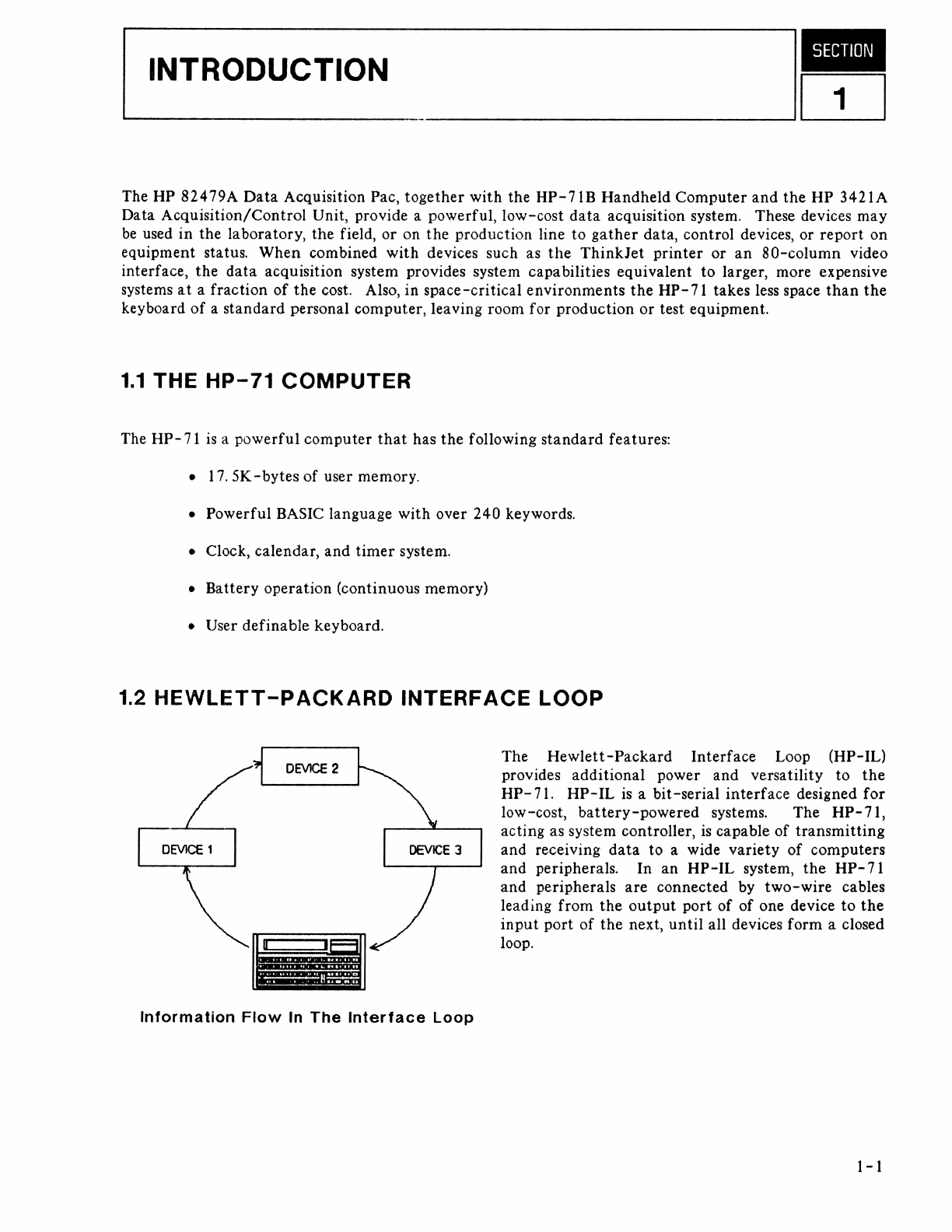 INTRODUCTION

SECTION

1

The HP 82479A Data Acquisition Pac, together with the HP-71B Handheld Computer and the HP 3421A Data Acquisition/Control Unit, provide a powerful, low-cost data acquisition system. These devices may be used in the laboratory, the field, or on the production line to gather data, control devices, or report on equipment status. When combined with devices such as the ThinkJet printer or an 80-column video interface, the data acquisition system provides system capabilities equivalent to larger, more expensive systems at a fraction of the cost. Also, in space-critical environments the HP-71 takes less space than the keyboard of a standard personal computer, leaving room for production or test equipment.

1.1 THE HP-71 COMPUTER

The HP-71 is a powerful computer that has the following standard features:

• 17.5K-bytes of user memory.

• Powerful BASIC language with over 240 keywords.

• Clock, calendar, and timer system.

• Battery operation (continuous memory)

• User definable keyboard.

1.2 HEWLETT-PACKARD INTERFACE LOOP

DEVICE 2

DEVICE 1

DEVICE 3

Information Flow In The Interface Loop

The Hewlett-Packard Interface Loop (HP-IL) provides additional power and versatility to the HP-71. HP-IL is a bit-serial interface designed for low-cost, battery-powered systems. The HP-71, acting as system controller, is capable of transmitting and receiving data to a wide variety of computers and peripherals. In an HP-IL system, the HP-71 and peripherals are connected by two-wire cables leading from the output port of of one device to the input port of the next, until all devices form a closed loop.

1-1